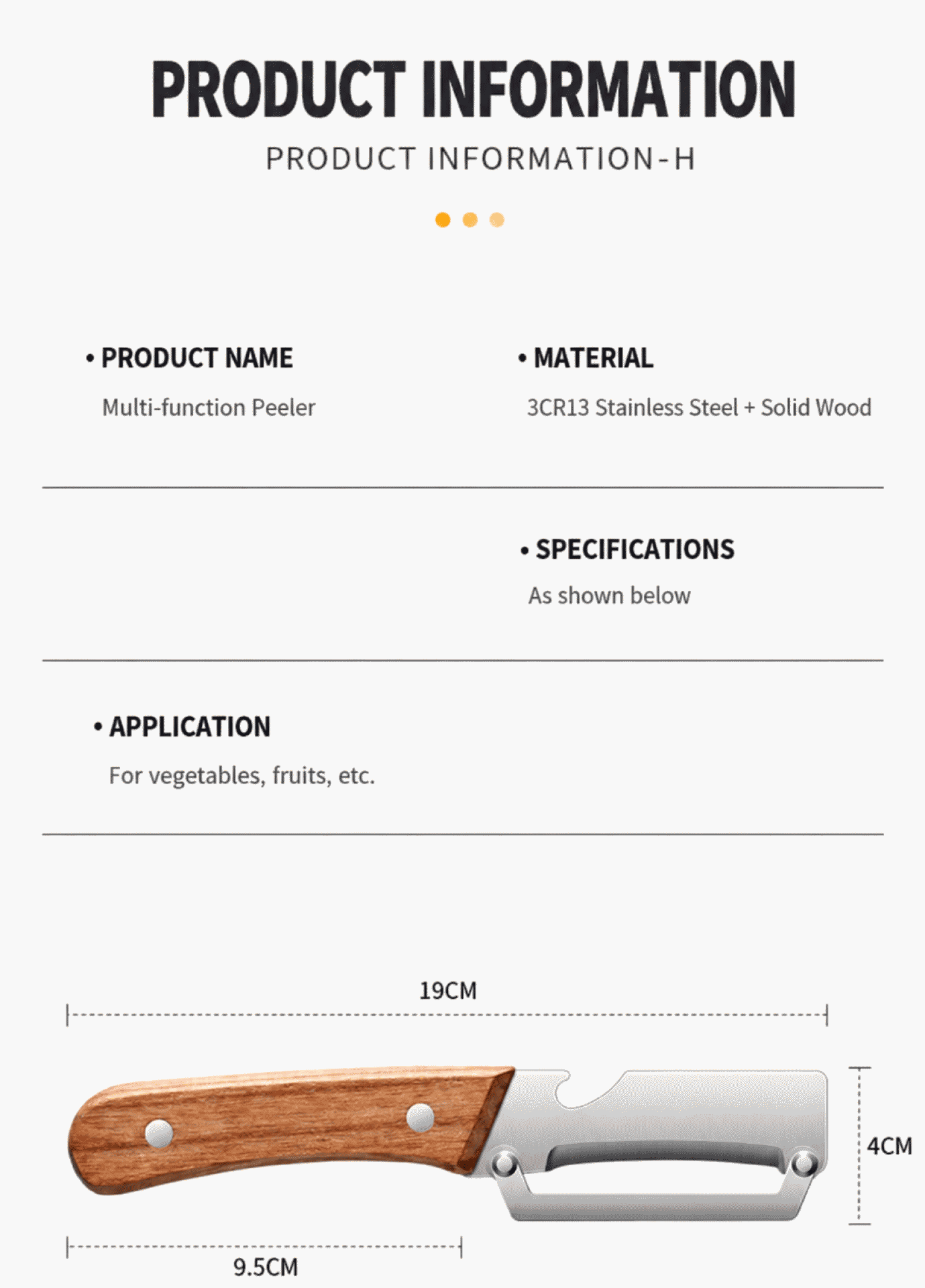 PRODUCT INFORMATION

PRODUCT INFORMATION-H

• PRODUCT NAME

Multi-function Peeler

• MATERIAL

3CR13 Stainless Steel + Solid Wood

• SPECIFICATIONS

As shown below

• APPLICATION

For vegetables, fruits, etc.

19CM

4CM

9.5CM